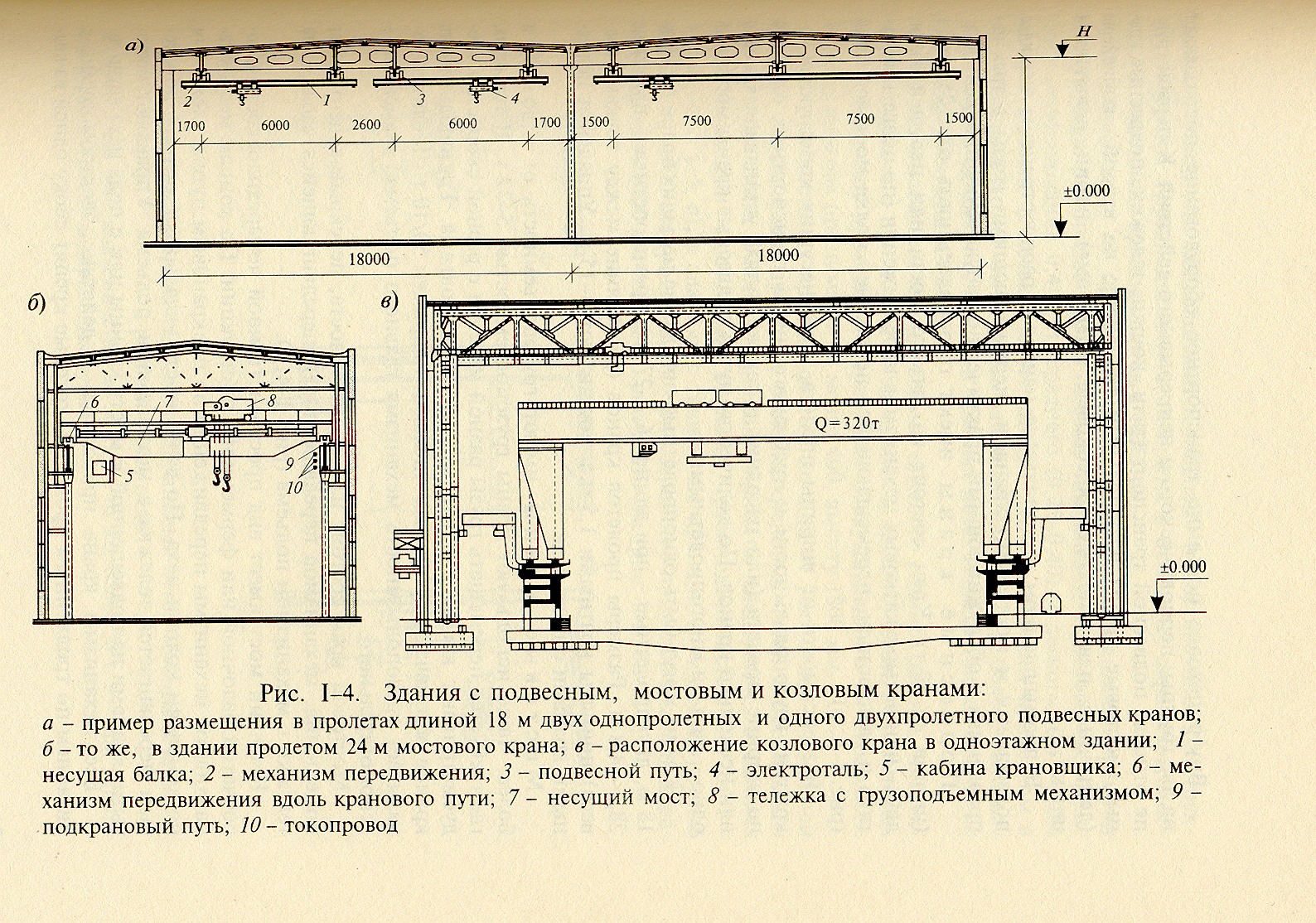 а)

H

2 1 3 4

1700 6000 2600 6000 1700 1500 7500 7500 1500

±0.000

18000 18000

б)

6 7 8

5

9

10

в)

Q=320т

±0.000

Рис. I–4. Здания с подвесным, мостовым и козловым кранами:

а – пример размещения в пролетах длиной 18 м двух однопролетных и одного двухпролетного подвесных кранов; б – то же, в здании пролетом 24 м мостового крана; в – расположение козлового крана в одноэтажном здании; 1 – несущая балка; 2 – механизм передвижения; 3 – подвесной путь; 4 – электроталь; 5 – кабина крановщика; 6 – механизм передвижения вдоль кранового пути; 7 – несущий мост; 8 – тележка с грузоподъемным механизмом; 9 – подкрановый путь; 10 – токопровод